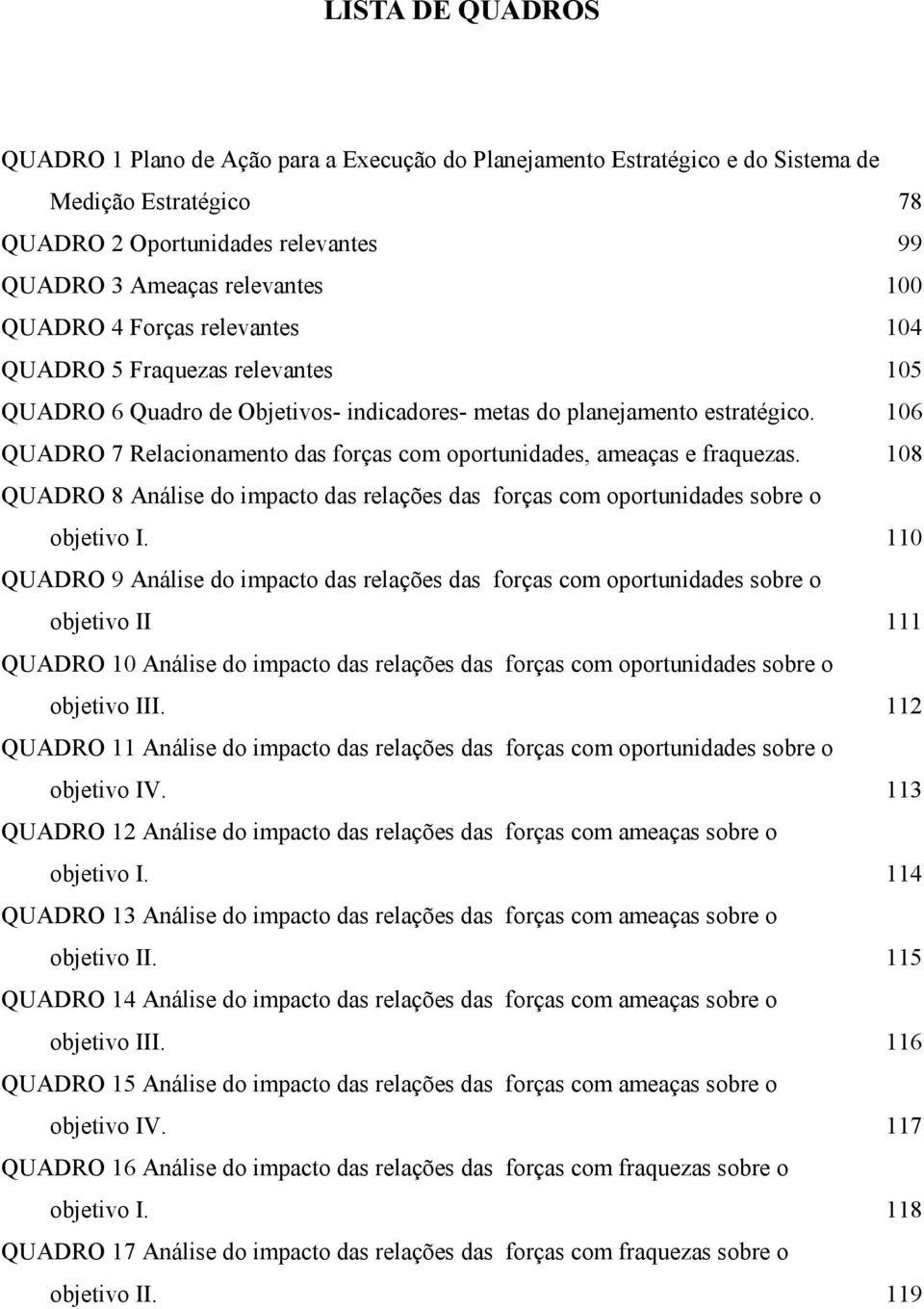 LISTA DE QUADROS

QUADRO 1 Plano de Ação para a Execução do Planejamento Estratégico e do Sistema de Medição Estratégico 78
QUADRO 2 Oportunidades relevantes 99
QUADRO 3 Ameaças relevantes 100
QUADRO 4 Forças relevantes 104
QUADRO 5 Fraquezas relevantes 105
QUADRO 6 Quadro de Objetivos- indicadores- metas do planejamento estratégico. 106
QUADRO 7 Relacionamento das forças com oportunidades, ameaças e fraquezas. 108
QUADRO 8 Análise do impacto das relações das forças com oportunidades sobre o objetivo I. 110
QUADRO 9 Análise do impacto das relações das forças com oportunidades sobre o objetivo II 111
QUADRO 10 Análise do impacto das relações das forças com oportunidades sobre o objetivo III. 112
QUADRO 11 Análise do impacto das relações das forças com oportunidades sobre o objetivo IV. 113
QUADRO 12 Análise do impacto das relações das forças com ameaças sobre o objetivo I. 114
QUADRO 13 Análise do impacto das relações das forças com ameaças sobre o objetivo II. 115
QUADRO 14 Análise do impacto das relações das forças com ameaças sobre o objetivo III. 116
QUADRO 15 Análise do impacto das relações das forças com ameaças sobre o objetivo IV. 117
QUADRO 16 Análise do impacto das relações das forças com fraquezas sobre o objetivo I. 118
QUADRO 17 Análise do impacto das relações das forças com fraquezas sobre o objetivo II. 119